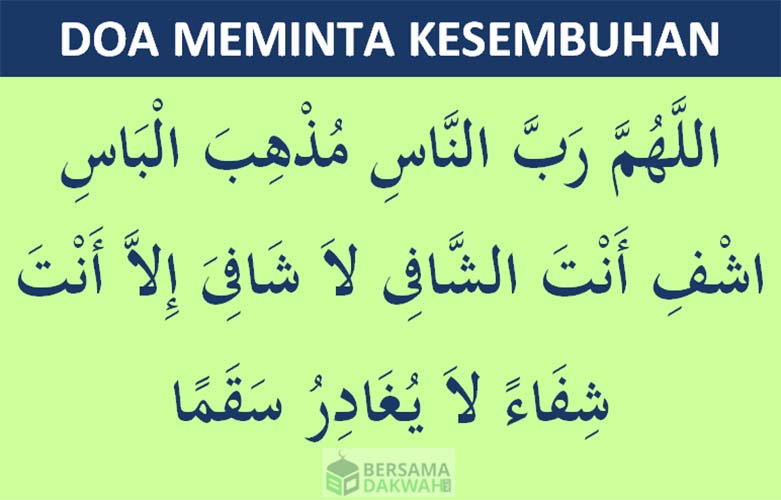 DOA MEMINTA KESEMBUHAN

اللَّهُمَّ رَبَّ النَّاسِ مُذْهِبَ الْبَاسِ

اشْفِ أَنْتَ الشَّافِى لاَ شَافِىَ إِلاَّ أَنْتَ

شِفَاءً لاَ يُغَادِرُ سَقَمًا

BERSAMA DAKWAH